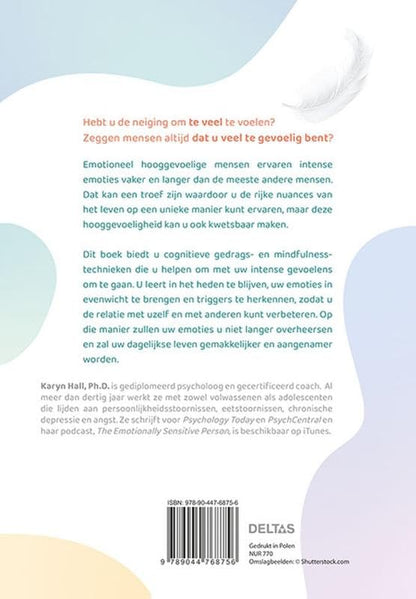 Hebt u de neiging om te veel te voelen?
Zeggen mensen altijd dat u veel te gevoelig bent?

Emotioneel hooggevoelige mensen ervaren intense emoties vaker en langer dan de meeste andere mensen. Dat kan een troef zijn waardoor u de rijke nuances van het leven op een unieke manier kunt ervaren, maar deze hooggevoeligheid kan u ook kwetsbaar maken.

Dit boek biedt u cognitieve gedrags- en mindfulnesstechnieken die u helpen om met uw intense gevoelens om te gaan. U leert in het heden te blijven, uw emoties in evenwicht te brengen en triggers te herkennen, zodat u de relatie met uzelf en met anderen kunt verbeteren. Op die manier zullen uw emoties u niet langer overheersen en zal uw dagelijkse leven gemakkelijker en aangenamer worden.

Karyn Hall, Ph.D. is gediplomeerd psycholoog en gecertificeerd coach. Al meer dan dertig jaar werkt ze met zowel volwassenen als adolescenten die lijden aan persoonlijkheidsstoornissen, eetstoornissen, chronische depressie en angst. Ze schrijft voor Psychology Today en PsychCentral en haar podcast, The Emotionally Sensitive Person, is beschikbaar op iTunes.

ISBN: 978-90-447-6875-6
9 789044 768756

DELTAS
Gedrukt in Polen
NUR 770
Omslagbeelden: © Shutterstock.com